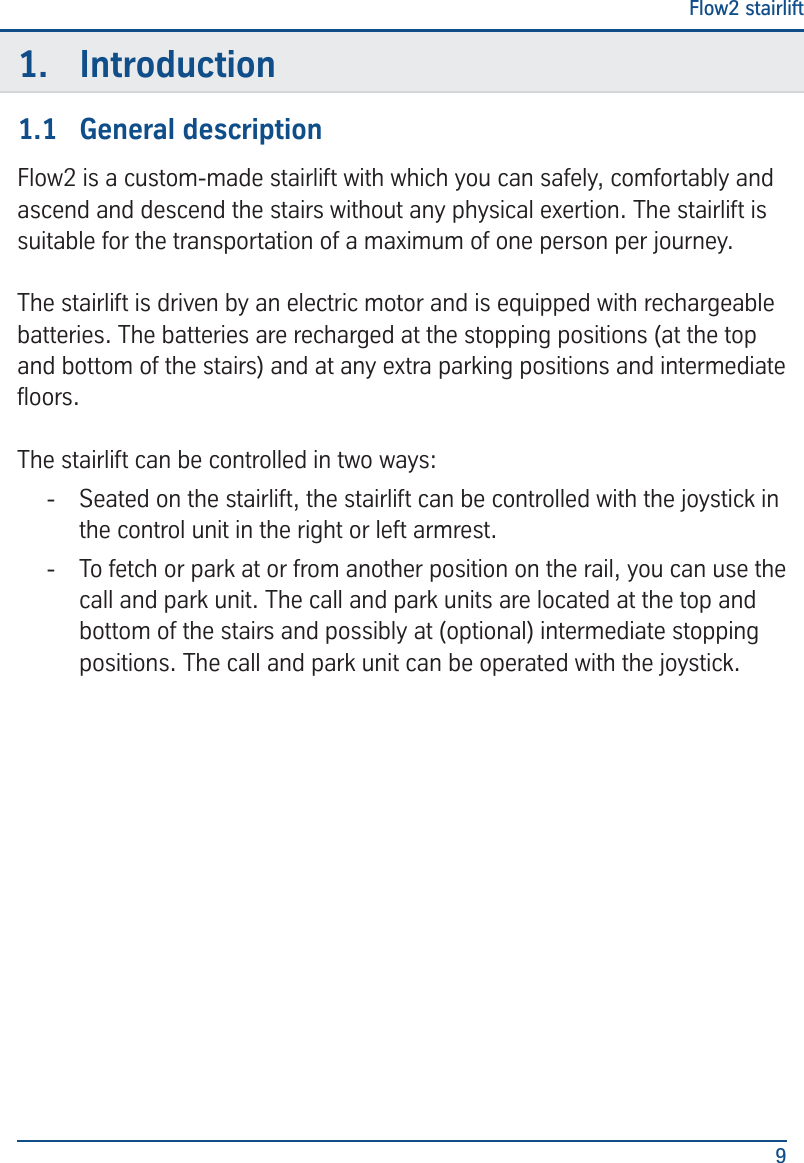 Flow2 stairlift

1. Introduction

1.1 General description

Flow2 is a custom-made stairlift with which you can safely, comfortably and ascend and descend the stairs without any physical exertion. The stairlift is suitable for the transportation of a maximum of one person per journey.

The stairlift is driven by an electric motor and is equipped with rechargeable batteries. The batteries are recharged at the stopping positions (at the top and bottom of the stairs) and at any extra parking positions and intermediate floors.

The stairlift can be controlled in two ways:
- Seated on the stairlift, the stairlift can be controlled with the joystick in the control unit in the right or left armrest.
- To fetch or park at or from another position on the rail, you can use the call and park unit. The call and park units are located at the top and bottom of the stairs and possibly at (optional) intermediate stopping positions. The call and park unit can be operated with the joystick.

9